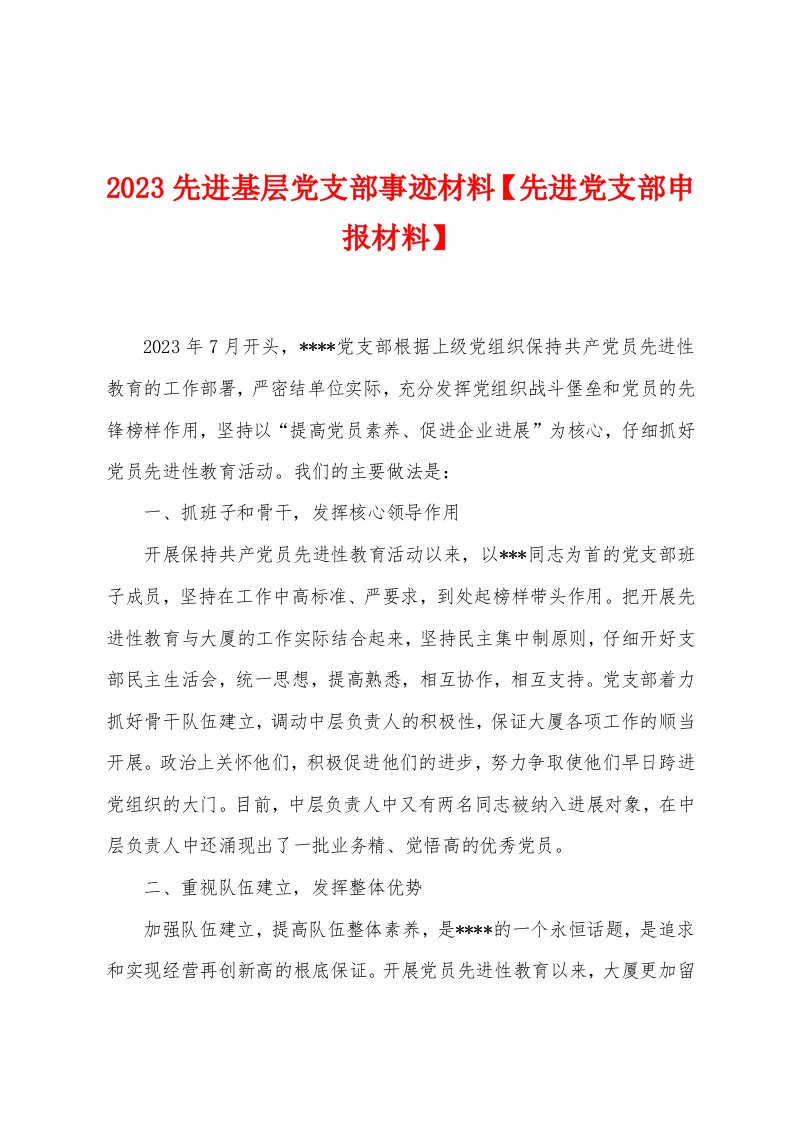 2023先进基层党支部事迹材料【先进党支部申报材料】

2023年7月开头，****党支部根据上级党组织保持共产党员先进性教育的工作部署，严密结单位实际，充分发挥党组织战斗堡垒和党员的先锋榜样作用，坚持以“提高党员素养、促进企业进展”为核心，仔细抓好党员先进性教育活动。我们的主要做法是：

一、抓班子和骨干，发挥核心领导作用

开展保持共产党员先进性教育活动以来，以***同志为首的党支部班子成员，坚持在工作中高标准、严要求，到处起榜样带头作用。把开展先进性教育与大厦的工作实际结合起来，坚持民主集中制原则，仔细开好支部民主生活会，统一思想，提高熟悉，相互协作，相互支持。党支部着力抓好骨干队伍建立，调动中层负责人的积极性，保证大厦各项工作的顺当开展。政治上关怀他们，积极促进他们的进步，努力争取使他们早日跨进党组织的大门。目前，中层负责人中又有两名同志被纳入进展对象，在中层负责人中还涌现出了一批业务精、觉悟高的优秀党员。

二、重视队伍建立，发挥整体优势

加强队伍建立，提高队伍整体素养，是****的一个永恒话题，是追求和实现经营再创新高的根底保证。开展党员先进性教育以来，大厦更加留